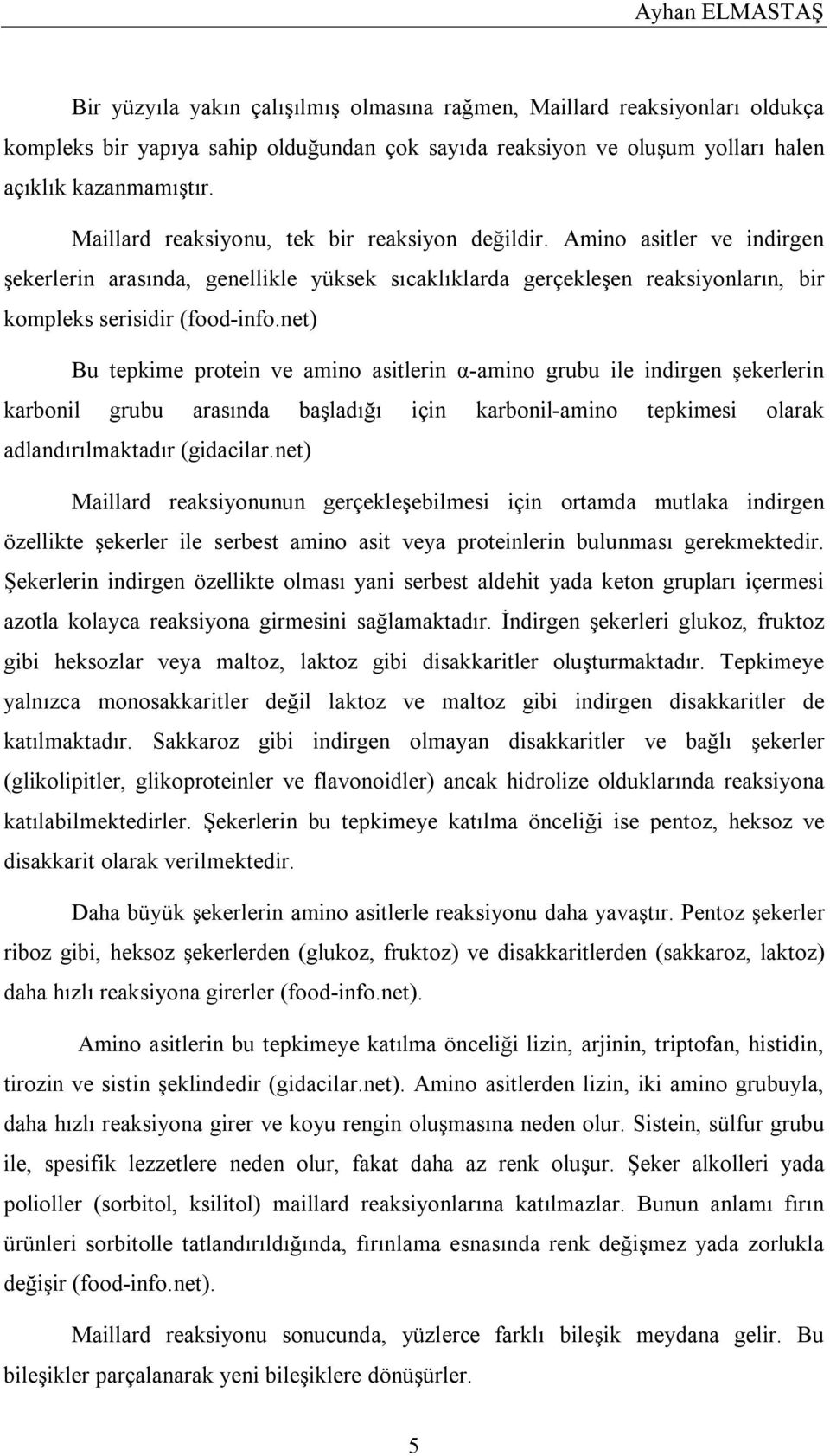 Ayhan ELMASTAŞ

Bir yüzyıla yakın çalışılmış olmasına rağmen, Maillard reaksiyonları oldukça kompleks bir yapıya sahip olduğundan çok sayıda reaksiyon ve oluşum yolları halen açıklık kazanmamıştır.

Maillard reaksiyonu, tek bir reaksiyon değildir. Amino asitler ve indirgen şekerlerin arasında, genellikle yüksek sıcaklıklarda gerçekleşen reaksiyonların, bir kompleks serisidir (food-info.net)

Bu tepkime protein ve amino asitlerin α-amino grubu ile indirgen şekerlerin karbonil grubu arasında başladığı için karbonil-amino tepkimesi olarak adlandırılmaktadır (gidacilar.net)

Maillard reaksiyonunun gerçekleşebilmesi için ortamda mutlaka indirgen özellikte şekerler ile serbest amino asit veya proteinlerin bulunması gerekmektedir. Şekerlerin indirgen özellikte olması yani serbest aldehit yada keton grupları içermesi azotla kolayca reaksiyona girmesini sağlamaktadır. İndirgen şekerleri glukoz, fruktoz gibi heksozlar veya maltoz, laktoz gibi disakkaritler oluşturmaktadır. Tepkimeye yalnızca monosakkaritler değil laktoz ve maltoz gibi indirgen disakkaritler de katılmaktadır. Sakkaroz gibi indirgen olmayan disakkaritler ve bağlı şekerler (glikolipitler, glikoproteinler ve flavonoidler) ancak hidrolize olduklarında reaksiyona katılabilmektedirler. Şekerlerin bu tepkimeye katılma önceliği ise pentoz, heksoz ve disakkarit olarak verilmektedir.

Daha büyük şekerlerin amino asitlerle reaksiyonu daha yavaştır. Pentoz şekerler riboz gibi, heksoz şekerlerden (glukoz, fruktoz) ve disakkaritlerden (sakkaroz, laktoz) daha hızlı reaksiyona girerler (food-info.net).

Amino asitlerin bu tepkimeye katılma önceliği lizin, arjinin, triptofan, histidin, tirozin ve sistin şeklindedir (gidacilar.net). Amino asitlerden lizin, iki amino grubuyla, daha hızlı reaksiyona girer ve koyu rengin oluşmasına neden olur. Sistein, sülfur grubu ile, spesifik lezzetlere neden olur, fakat daha az renk oluşur. Şeker alkolleri yada polioller (sorbitol, ksilitol) maillard reaksiyonlarına katılmazlar. Bunun anlamı fırın ürünleri sorbitolle tatlandırıldığında, fırınlama esnasında renk değişmez yada zorlukla değişir (food-info.net).

Maillard reaksiyonu sonucunda, yüzlerce farklı bileşik meydana gelir. Bu bileşikler parçalanarak yeni bileşiklere dönüşürler.

5